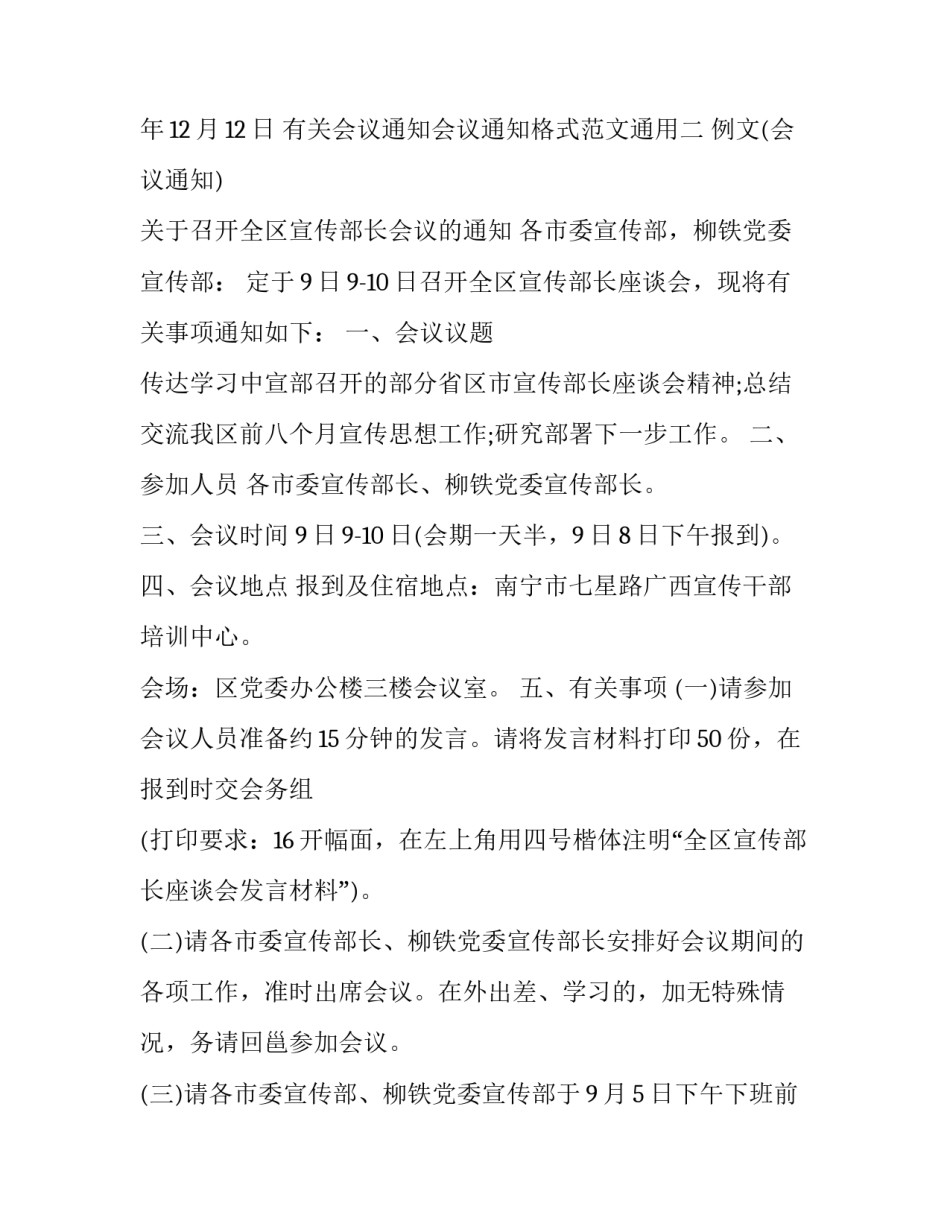 年12月12日 有关会议通知会议通知格式范文通用二 例文(会议通知)

关于召开全区宣传部长会议的通知 各市委宣传部，柳铁党委宣传部： 定于9日9-10日召开全区宣传部长座谈会，现将有关事项通知如下： 一、会议议题

传达学习中宣部召开的部分省区市宣传部长座谈会精神;总结交流我区前八个月宣传思想工作;研究部署下一步工作。 二、参加人员 各市委宣传部长、柳铁党委宣传部长。

三、会议时间 9日9-10日(会期一天半，9日8日下午报到)。

四、会议地点 报到及住宿地点：南宁市七星路广西宣传干部培训中心。

会场：区党委办公楼三楼会议室。 五、有关事项 (一)请参加会议人员准备约15分钟的发言。请将发言材料打印50份，在报到时交会务组

(打印要求：16开幅面，在左上角用四号楷体注明“全区宣传部长座谈会发言材料”)。

(二)请各市委宣传部长、柳铁党委宣传部长安排好会议期间的各项工作，准时出席会议。在外出差、学习的，加无特殊情况，务请回邕参加会议。

(三)请各市委宣传部、柳铁党委宣传部于9月5日下午下班前